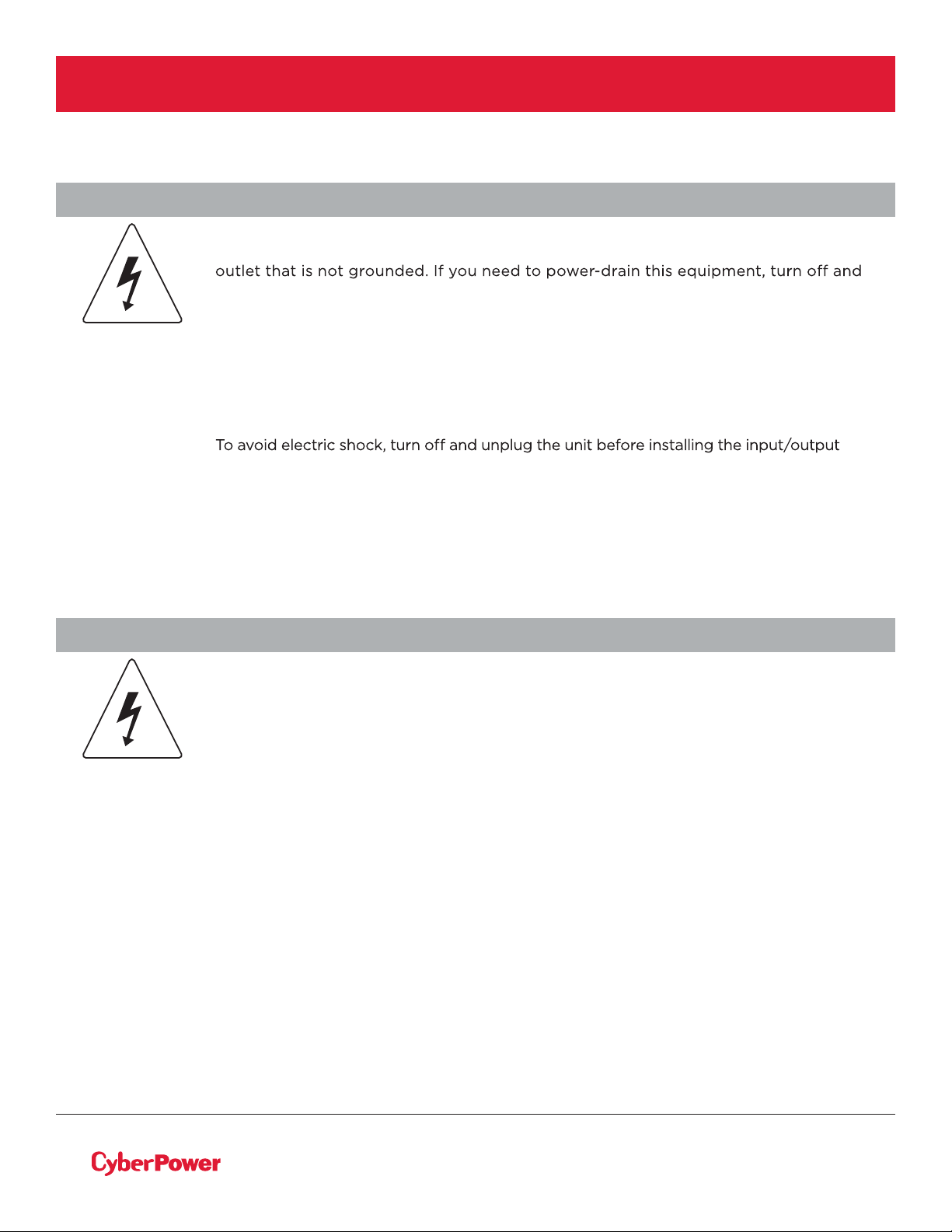 outlet that is not grounded. If you need to power-drain this equipment, turn off and

To avoid electric shock, turn off and unplug the unit before installing the input/output

CyberPower